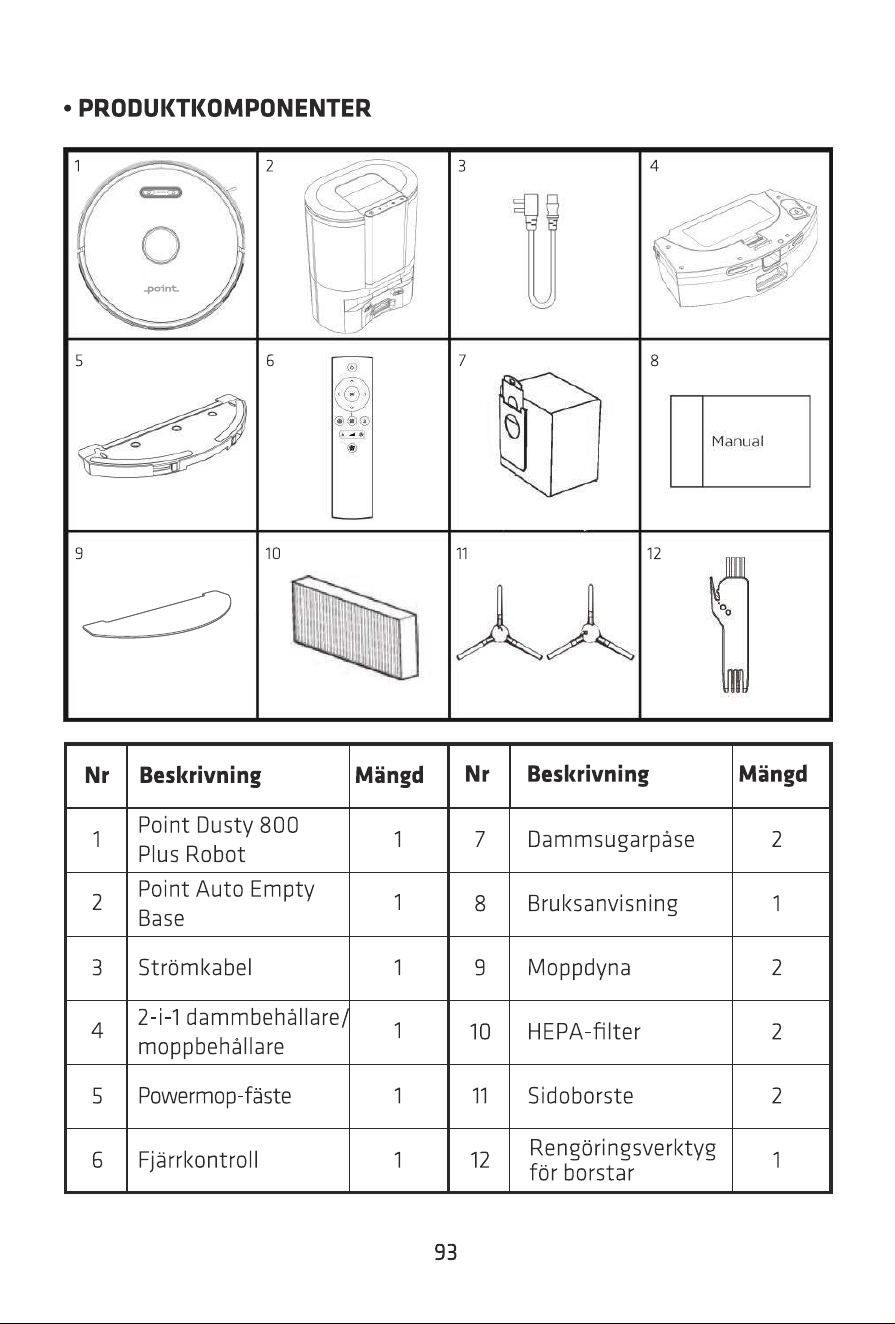 • PRODUKTKOMPONENTER

1 point
2
3
4
5
6
7
8 Manual
9
10
11
12

| Nr | Beskrivning | Mängd | Nr | Beskrivning | Mängd |
|---|---|---|---|---|---|
| 1 | Point Dusty 800 Plus Robot | 1 | 7 | Dammsugarpåse | 2 |
| 2 | Point Auto Empty Base | 1 | 8 | Bruksanvisning | 1 |
| 3 | Strömkabel | 1 | 9 | Moppdyna | 2 |
| 4 | 2-i-1 dammbehållare/ moppbehållare | 1 | 10 | HEPA-filter | 2 |
| 5 | Powermop-fäste | 1 | 11 | Sidoborste | 2 |
| 6 | Fjärrkontroll | 1 | 12 | Rengöringsverktyg för borstar | 1 |

93